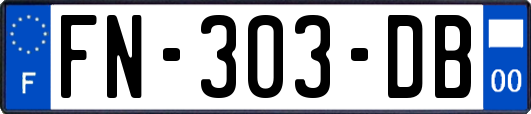 F

FN-303-DB

00